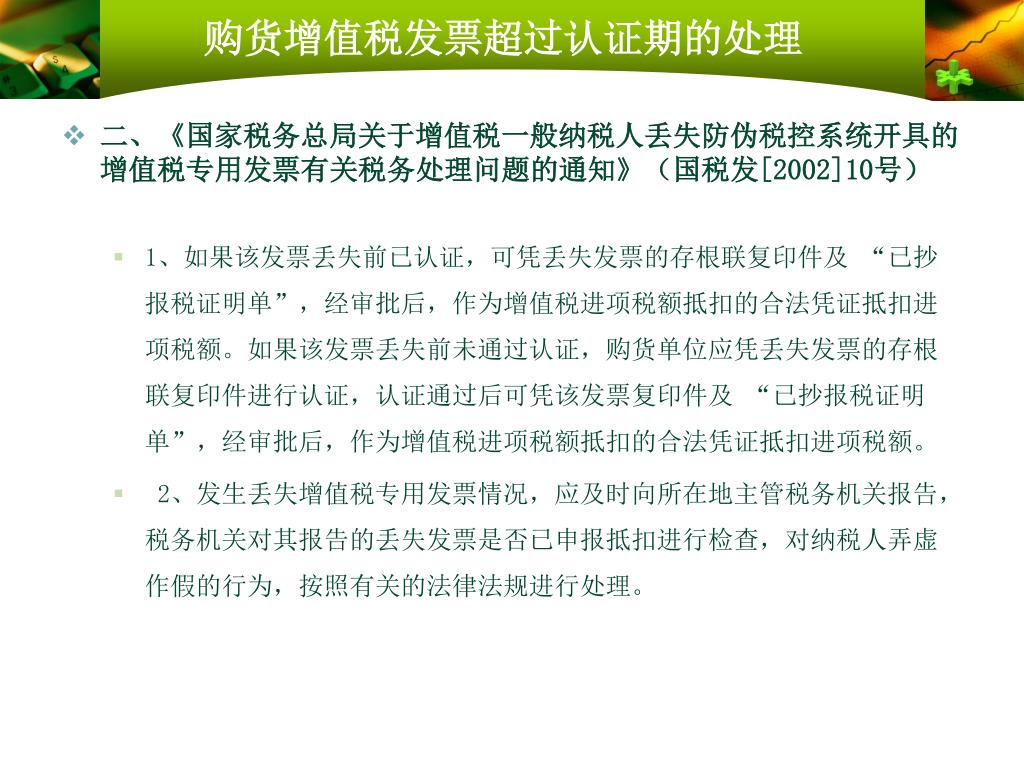 购货增值税发票超过认证期的处理

二、《国家税务总局关于增值税一般纳税人丢失防伪税控系统开具的增值税专用发票有关税务处理问题的通知》（国税发[2002]10号）

1、如果该发票丢失前已认证，可凭丢失发票的存根联复印件及 “已抄报税证明单”，经审批后，作为增值税进项税额抵扣的合法凭证抵扣进项税额。如果该发票丢失前未通过认证，购货单位应凭丢失发票的存根联复印件进行认证，认证通过后可凭该发票复印件及 “已抄报税证明单”，经审批后，作为增值税进项税额抵扣的合法凭证抵扣进项税额。

2、发生丢失增值税专用发票情况，应及时向所在地主管税务机关报告，税务机关对其报告的丢失发票是否已申报抵扣进行检查，对纳税人弄虚作假的行为，按照有关的法律法规进行处理。